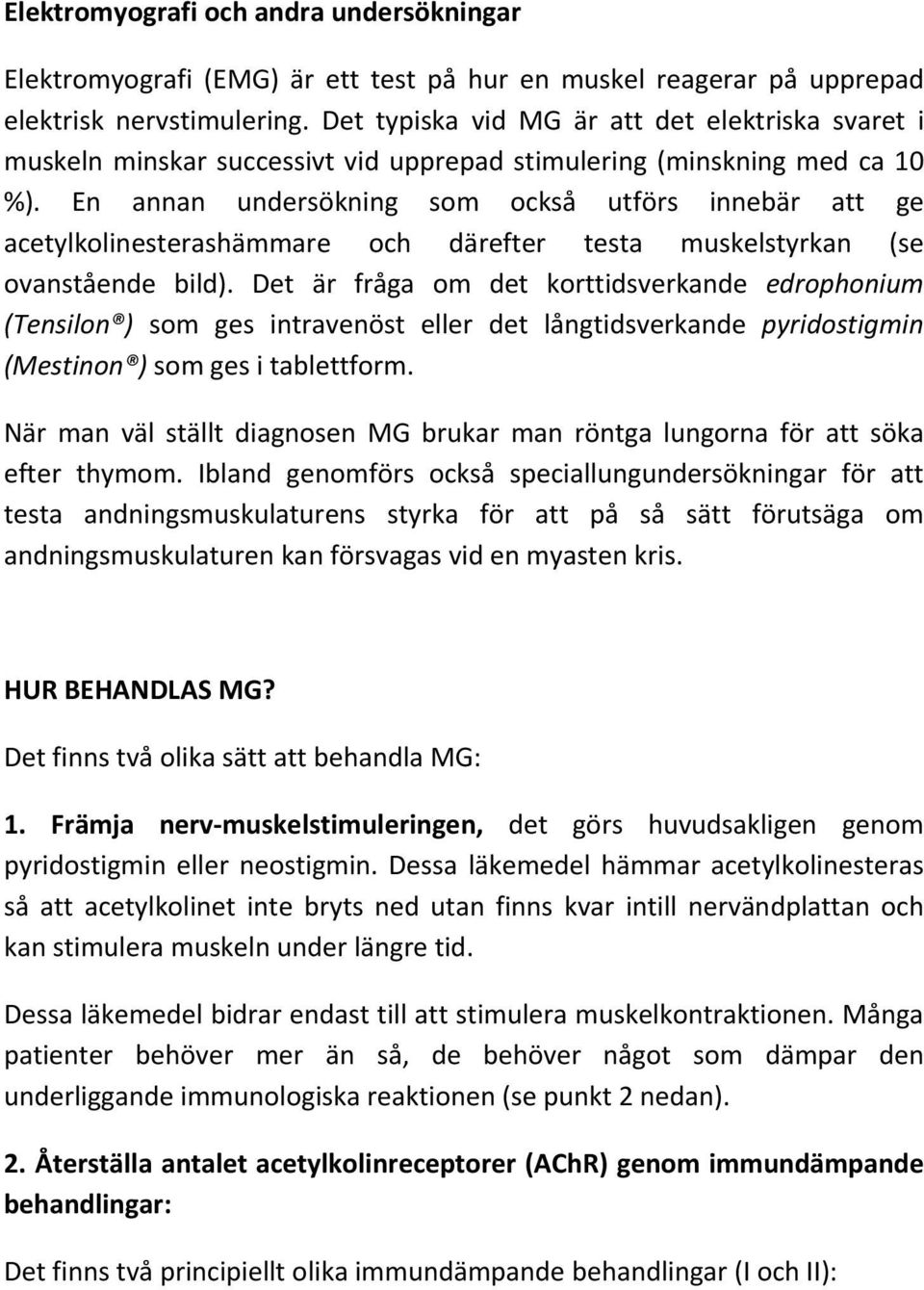 Elektromyografi och andra undersökningar

Elektromyografi (EMG) är ett test på hur en muskel reagerar på upprepad elektrisk nervstimulering. Det typiska vid MG är att det elektriska svaret i muskeln minskar successivt vid upprepad stimulering (minskning med ca 10 %). En annan undersökning som också utförs innebär att ge acetylkolinesterashämmare och därefter testa muskelstyrkan (se ovanstående bild). Det är fråga om det korttidsverkande edrophonium (Tensilon®) som ges intravenöst eller det långtidsverkande pyridostigmin (Mestinon®) som ges i tablettform.

När man väl ställt diagnosen MG brukar man röntga lungorna för att söka efter thymom. Ibland genomförs också speciallungundersökningar för att testa andningsmuskulaturens styrka för att på så sätt förutsäga om andningsmuskulaturen kan försvagas vid en myasten kris.

HUR BEHANDLAS MG?

Det finns två olika sätt att behandla MG:

1. Främja nerv-muskelstimuleringen, det görs huvudsakligen genom pyridostigmin eller neostigmin. Dessa läkemedel hämmar acetylkolinesteras så att acetylkolinet inte bryts ned utan finns kvar intill nervändplattan och kan stimulera muskeln under längre tid.

Dessa läkemedel bidrar endast till att stimulera muskelkontraktionen. Många patienter behöver mer än så, de behöver något som dämpar den underliggande immunologiska reaktionen (se punkt 2 nedan).

2. Återställa antalet acetylkolinreceptorer (AChR) genom immundämpande behandlingar:

Det finns två principiellt olika immundämpande behandlingar (I och II):